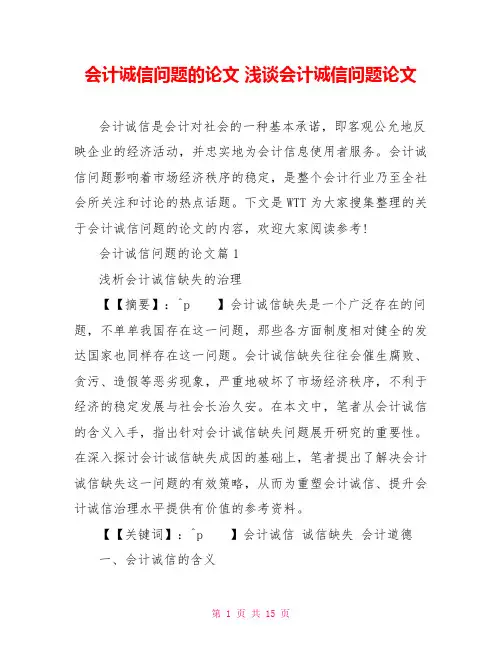 会计诚信问题的论文 浅谈会计诚信问题论文

会计诚信是会计对社会的一种基本承诺，即客观公允地反映企业的经济活动，并忠实地为会计信息使用者服务。会计诚信问题影响着市场经济秩序的稳定，是整个会计行业乃至全社会所关注和讨论的热点话题。下文是WTT为大家搜集整理的关于会计诚信问题的论文的内容，欢迎大家阅读参考！

会计诚信问题的论文篇1

浅析会计诚信缺失的治理

【【摘要】：^p 】会计诚信缺失是一个广泛存在的问题，不单单我国存在这一问题，那些各方面制度相对健全的发达国家也同样存在这一问题。会计诚信缺失往往会催生腐败、贪污、造假等恶劣现象，严重地破坏了市场经济秩序，不利于经济的稳定发展与社会长治久安。在本文中，笔者从会计诚信的含义入手，指出针对会计诚信缺失问题展开研究的重要性。在深入探讨会计诚信缺失成因的基础上，笔者提出了解决会计诚信缺失这一问题的有效策略，从而为重塑会计诚信、提升会计诚信治理水平提供有价值的参考资料。

【【关键词】：^p 】会计诚信 诚信缺失 会计道德

一、会计诚信的含义

第 1 页 共 15 页